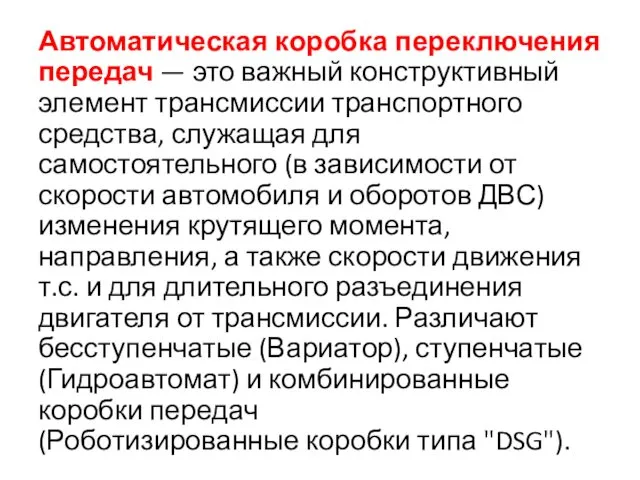 Автоматическая коробка переключения передач — это важный конструктивный элемент трансмиссии транспортного средства, служащая для самостоятельного (в зависимости от скорости автомобиля и оборотов ДВС) изменения крутящего момента, направления, а также скорости движения т.с. и для длительного разъединения двигателя от трансмиссии. Различают бесступенчатые (Вариатор), ступенчатые (Гидроавтомат) и комбинированные коробки передач (Роботизированные коробки типа "DSG").